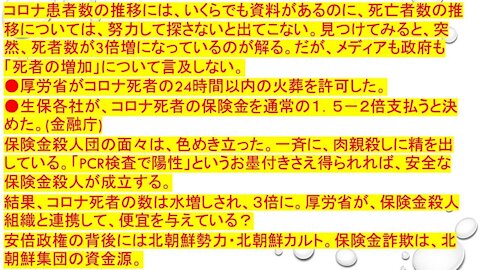 コロナ患者数の推移には、いくらでも資料があるのに、死亡者数の推移については、努力して探さないと出てこない。見つけてみると、突然、死者数が3倍増になっているのが解る。だが、メディアも政府も「死者の増加」について言及しない。

●厚労省がコロナ死者の24時間以内の火葬を許可した。

●生保各社が、コロナ死者の保険金を通常の１．５－２倍支払うと決めた。(金融庁)

保険金殺人団の面々は、色めき立った。一斉に、肉親殺しに精を出している。「PCR検査で陽性」というお墨付きさえ得られれば、安全な保険金殺人が成立する。

結果、コロナ死者の数は水増しされ、3倍に。厚労省が、保険金殺人組織と連携して、便宜を与えている？

安倍政権の背後には北朝鮮勢力・北朝鮮カルト。保険金詐欺は、北朝鮮集団の資金源。